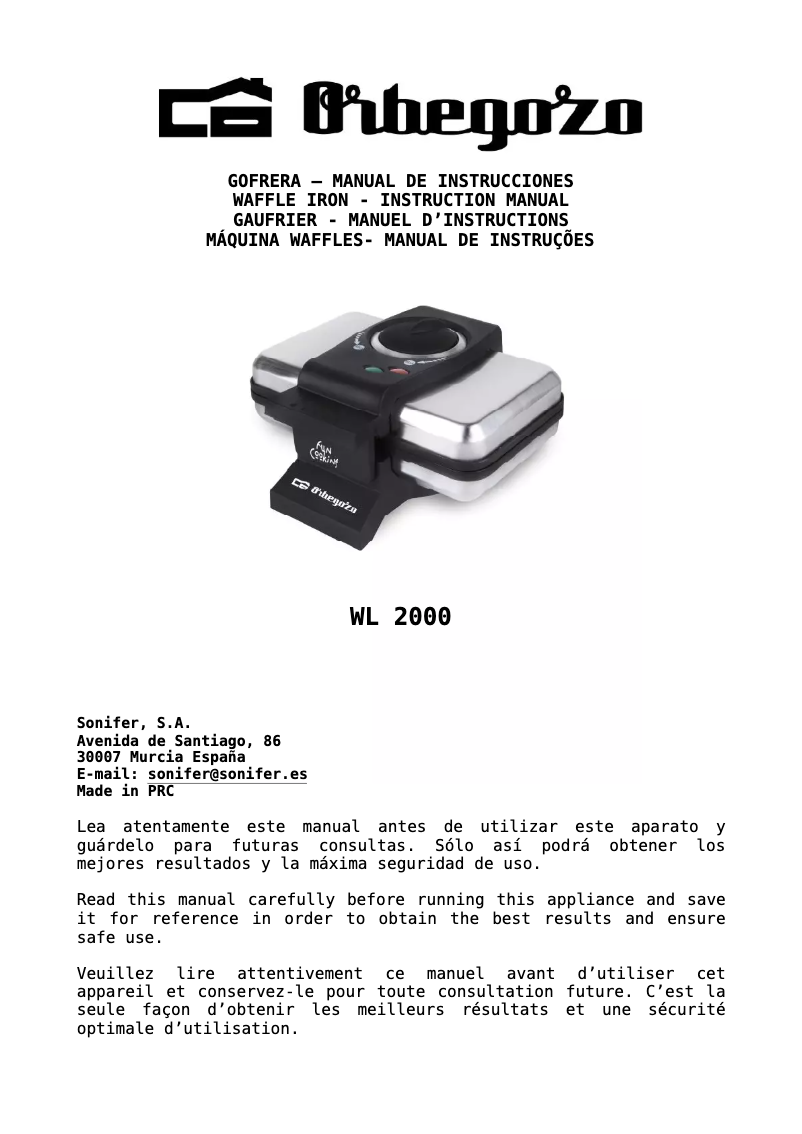 Orbegozo

GOFRERA – MANUAL DE INSTRUCCIONES
WAFFLE IRON - INSTRUCTION MANUAL
GAUFRIER - MANUEL D'INSTRUCTIONS
MÁQUINA WAFFLES- MANUAL DE INSTRUÇÕES

Fun Cooking

Orbegozo

WL 2000

Sonifer, S.A.
Avenida de Santiago, 86
30007 Murcia España
E-mail: sonifer@sonifer.es
Made in PRC

Lea atentamente este manual antes de utilizar este aparato y guárdelo para futuras consultas. Sólo así podrá obtener los mejores resultados y la máxima seguridad de uso.

Read this manual carefully before running this appliance and save it for reference in order to obtain the best results and ensure safe use.

Veuillez lire attentivement ce manuel avant d'utiliser cet appareil et conservez-le pour toute consultation future. C'est la seule façon d'obtenir les meilleurs résultats et une sécurité optimale d'utilisation.